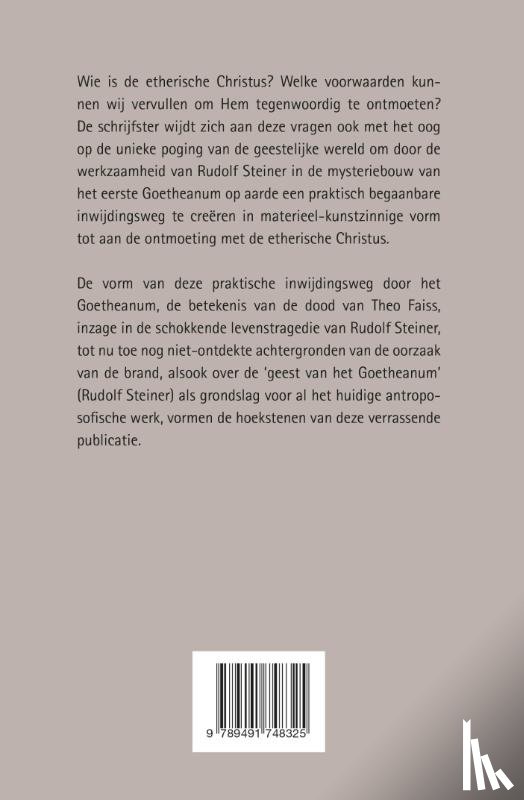 Wie is de etherische Christus? Welke voorwaarden kunnen wij vervullen om Hem tegenwoordig te ontmoeten? De schrijfster wijdt zich aan deze vragen ook met het oog op de unieke poging van de geestelijke wereld om door de werkzaamheid van Rudolf Steiner in de mysteriebouw van het eerste Goetheanum op aarde een praktisch begaanbare inwijdingsweg te creëren in materieel-kunstzinnige vorm tot aan de ontmoeting met de etherische Christus.

De vorm van deze praktische inwijdingsweg door het Goetheanum, de betekenis van de dood van Theo Faiss, inzage in de schokkende levenstragedie van Rudolf Steiner, tot nu toe nog niet-ontdekte achtergronden van de oorzaak van de brand, alsook over de 'geest van het Goetheanum' (Rudolf Steiner) als grondslag voor al het huidige antroposofische werk, vormen de hoekstenen van deze verrassende publicatie.

9 789491 748325